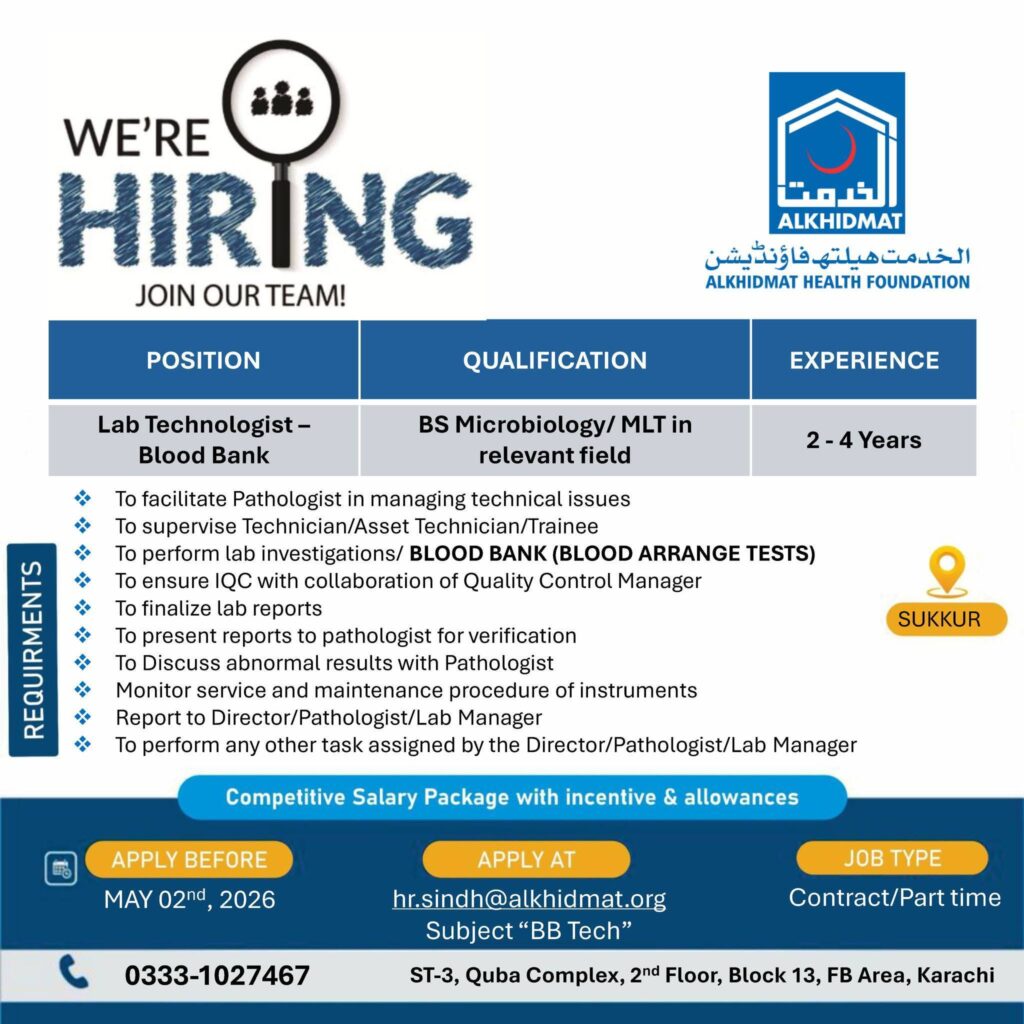 WE'RE
HIRING
JOIN OUR TEAM!

الخدمت
ALKHIDMAT
الخدمت ہیلتھ فاؤنڈیشن
ALKHIDMAT HEALTH FOUNDATION

| POSITION | QUALIFICATION | EXPERIENCE |
|---|---|---|
| Lab Technologist – Blood Bank | BS Microbiology/ MLT in relevant field | 2 - 4 Years |

REQUIRMENTS

❖ To facilitate Pathologist in managing technical issues
❖ To supervise Technician/Asset Technician/Trainee
❖ To perform lab investigations/ BLOOD BANK (BLOOD ARRANGE TESTS)
❖ To ensure IQC with collaboration of Quality Control Manager
❖ To finalize lab reports
❖ To present reports to pathologist for verification
❖ To Discuss abnormal results with Pathologist
❖ Monitor service and maintenance procedure of instruments
❖ Report to Director/Pathologist/Lab Manager
❖ To perform any other task assigned by the Director/Pathologist/Lab Manager

SUKKUR

Competitive Salary Package with incentive & allowances

APPLY BEFORE
MAY 02$^{nd}$, 2026

APPLY AT
hr.sindh@alkhidmat.org
Subject "BB Tech"

JOB TYPE
Contract/Part time

0333-1027467

ST-3, Quba Complex, 2$^{nd}$ Floor, Block 13, FB Area, Karachi